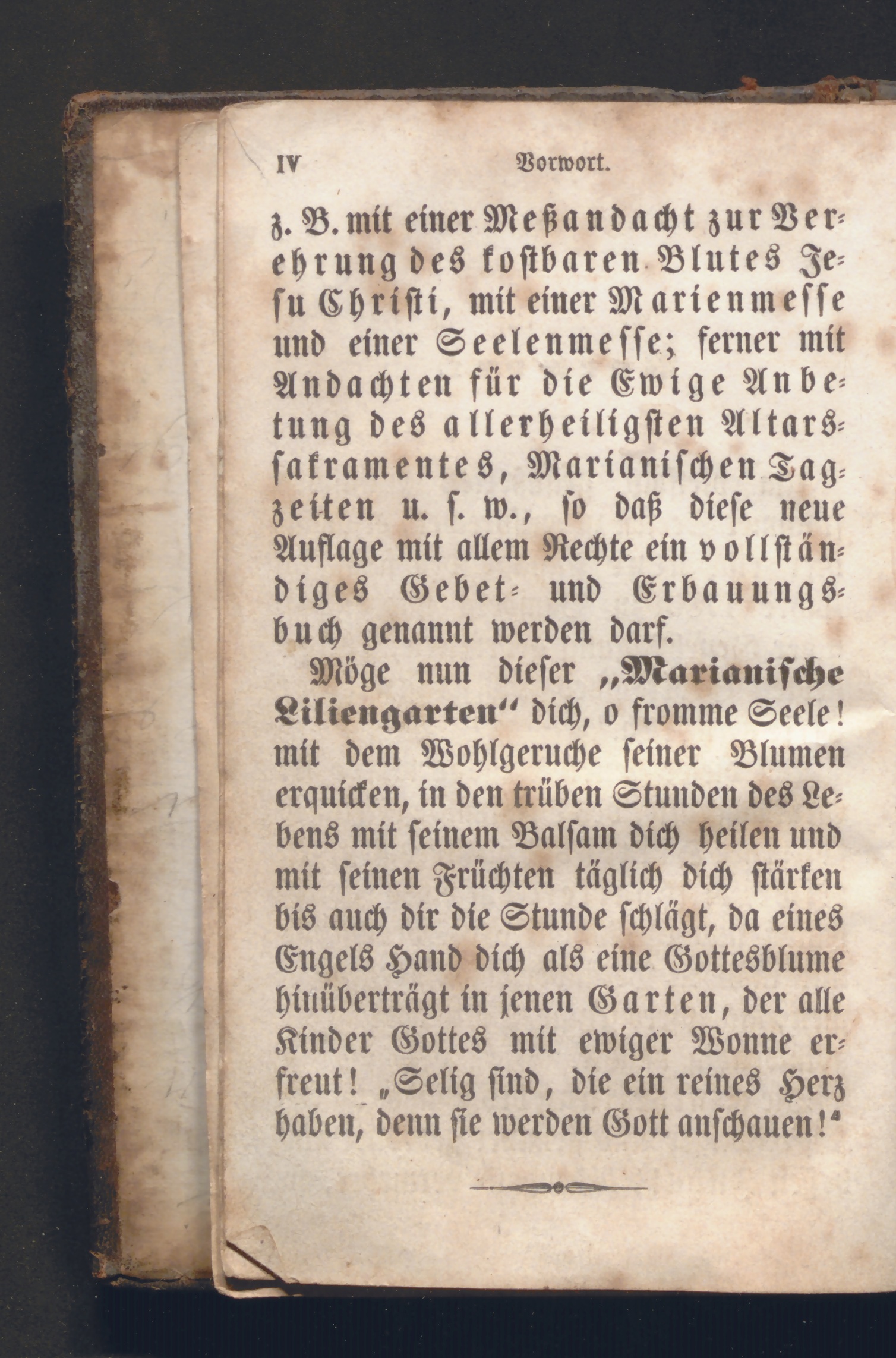 IV Vorwort.

z. B. mit einer Meßandacht zur Verehrung des kostbaren Blutes Jesu Christi, mit einer Marienmesse und einer Seelenmesse; ferner mit Andachten für die Ewige Anbetung des allerheiligsten Altarssakramentes, Marianischen Tagzeiten u. s. w., so daß diese neue Auflage mit allem Rechte ein vollständiges Gebet- und Erbauungsbuch genannt werden darf.

Möge nun dieser „Marianische Liliengarten“ dich, o fromme Seele! mit dem Wohlgeruche seiner Blumen erquicken, in den trüben Stunden des Lebens mit seinem Balsam dich heilen und mit seinen Früchten täglich dich stärken bis auch dir die Stunde schlägt, da eines Engels Hand dich als eine Gottesblume hinüberträgt in jenen Garten, der alle Kinder Gottes mit ewiger Wonne erfreut! „Selig sind, die ein reines Herz haben, denn sie werden Gott anschauen!“